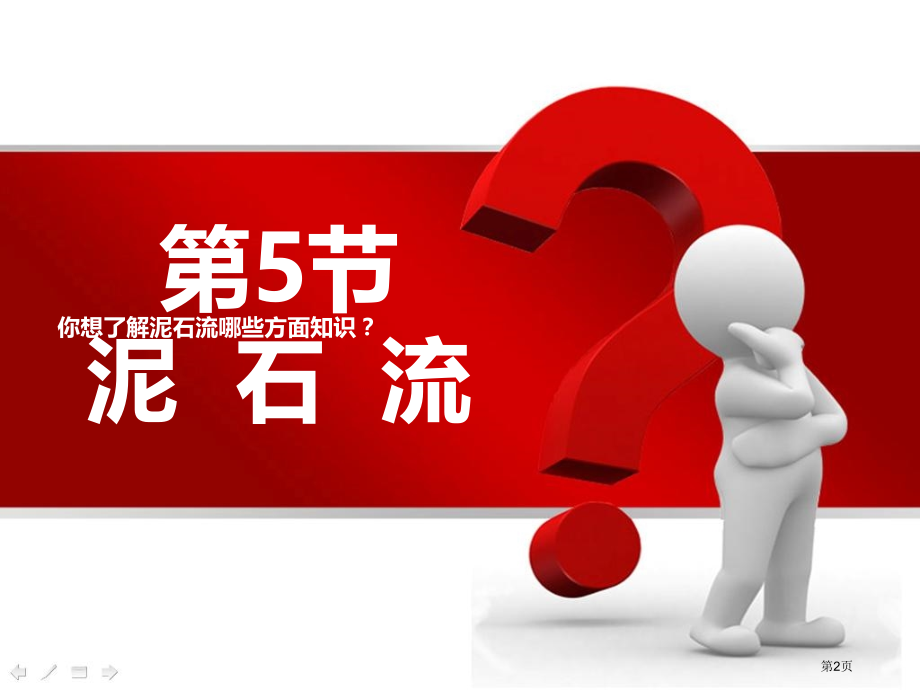 第5节
你想了解泥石流哪些方面知识？
泥 石 流

第2页